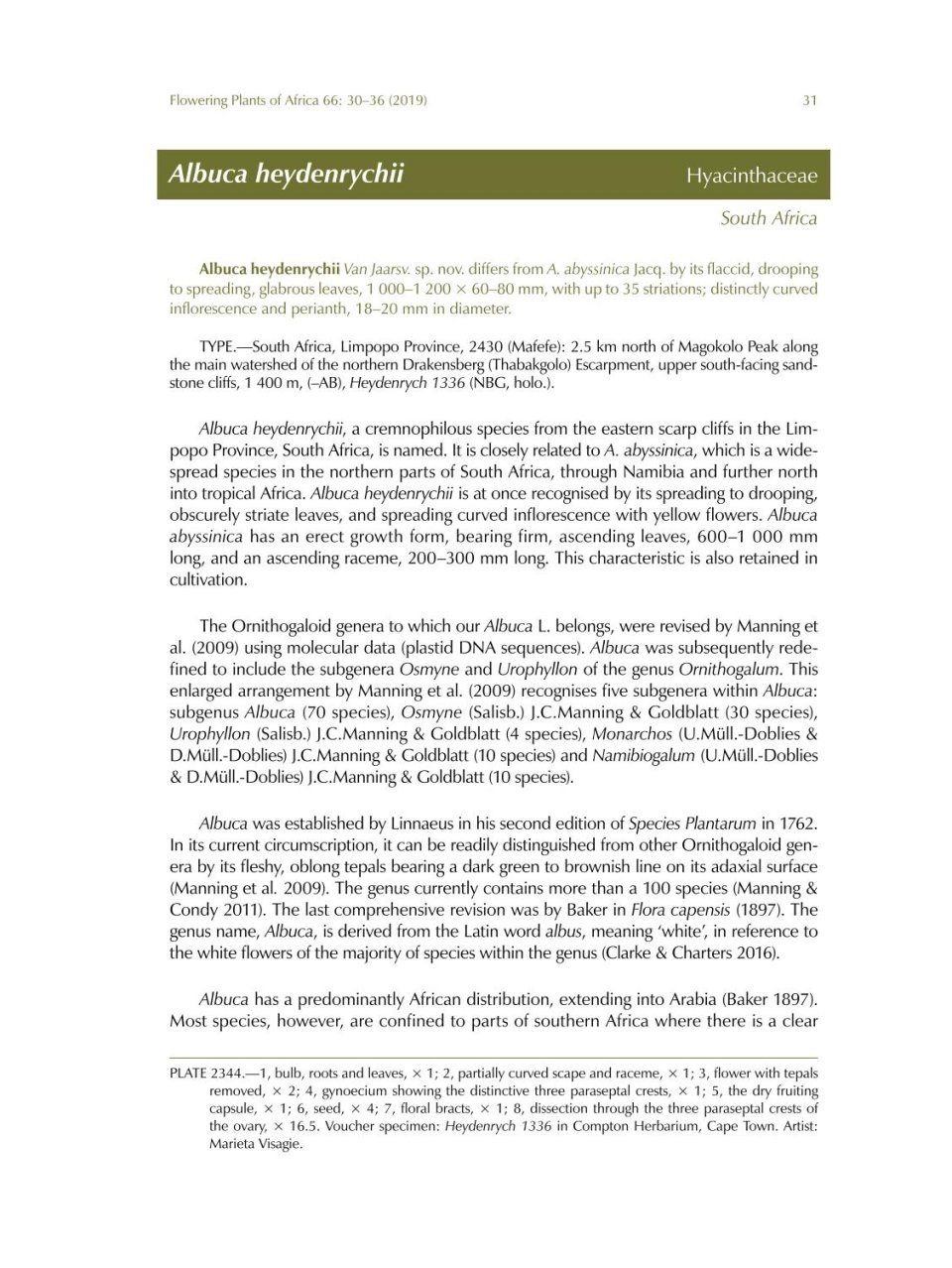 Flowering Plants of Africa 66: 30–36 (2019) 31

Albuca heydenrychii Hyacinthaceae

South Africa

Albuca heydenrychii Van Jaarsv. sp. nov. differs from A. abyssinica Jacq. by its flaccid, drooping to spreading, glabrous leaves, 1 000–1 200 × 60–80 mm, with up to 35 striations; distinctly curved inflorescence and perianth, 18–20 mm in diameter.

TYPE.—South Africa, Limpopo Province, 2430 (Mafefe): 2.5 km north of Magokolo Peak along the main watershed of the northern Drakensberg (Thabakgolo) Escarpment, upper south-facing sandstone cliffs, 1 400 m, (–AB), Heydenrych 1336 (NBG, holo.).

Albuca heydenrychii, a cremnophilous species from the eastern scarp cliffs in the Limpopo Province, South Africa, is named. It is closely related to A. abyssinica, which is a widespread species in the northern parts of South Africa, through Namibia and further north into tropical Africa. Albuca heydenrychii is at once recognised by its spreading to drooping, obscurely striate leaves, and spreading curved inflorescence with yellow flowers. Albuca abyssinica has an erect growth form, bearing firm, ascending leaves, 600–1 000 mm long, and an ascending raceme, 200–300 mm long. This characteristic is also retained in cultivation.

The Ornithogaloid genera to which our Albuca L. belongs, were revised by Manning et al. (2009) using molecular data (plastid DNA sequences). Albuca was subsequently redefined to include the subgenera Osmyne and Urophyllon of the genus Ornithogalum. This enlarged arrangement by Manning et al. (2009) recognises five subgenera within Albuca: subgenus Albuca (70 species), Osmyne (Salisb.) J.C.Manning & Goldblatt (30 species), Urophyllon (Salisb.) J.C.Manning & Goldblatt (4 species), Monarchos (U.Müll.-Doblies & D.Müll.-Doblies) J.C.Manning & Goldblatt (10 species) and Namibiogalum (U.Müll.-Doblies & D.Müll.-Doblies) J.C.Manning & Goldblatt (10 species).

Albuca was established by Linnaeus in his second edition of Species Plantarum in 1762. In its current circumscription, it can be readily distinguished from other Ornithogaloid genera by its fleshy, oblong tepals bearing a dark green to brownish line on its adaxial surface (Manning et al. 2009). The genus currently contains more than a 100 species (Manning & Condy 2011). The last comprehensive revision was by Baker in Flora capensis (1897). The genus name, Albuca, is derived from the Latin word albus, meaning 'white', in reference to the white flowers of the majority of species within the genus (Clarke & Charters 2016).

Albuca has a predominantly African distribution, extending into Arabia (Baker 1897). Most species, however, are confined to parts of southern Africa where there is a clear

PLATE 2344.—1, bulb, roots and leaves, × 1; 2, partially curved scape and raceme, × 1; 3, flower with tepals removed, × 2; 4, gynoecium showing the distinctive three paraseptal crests, × 1; 5, the dry fruiting capsule, × 1; 6, seed, × 4; 7, floral bracts, × 1; 8, dissection through the three paraseptal crests of the ovary, × 16.5. Voucher specimen: Heydenrych 1336 in Compton Herbarium, Cape Town. Artist: Marieta Visagie.